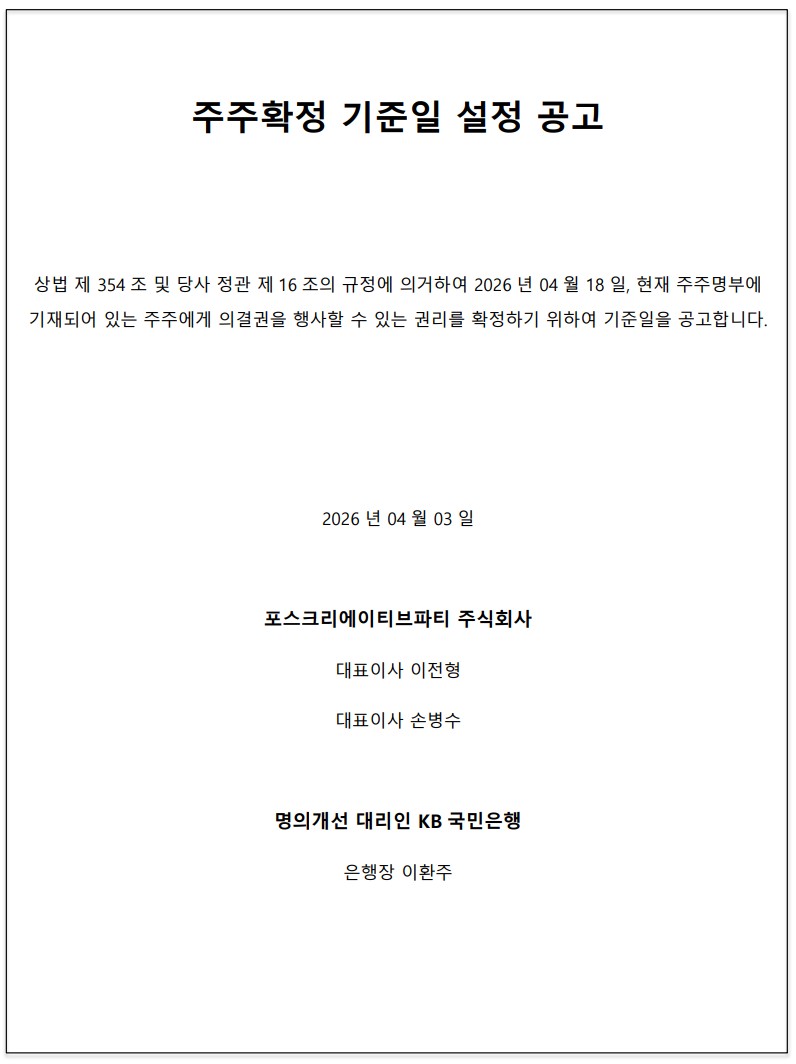 주주확정 기준일 설정 공고

상법 제 354 조 및 당사 정관 제 16 조의 규정에 의거하여 2026 년 04 월 18 일, 현재 주주명부에 기재되어 있는 주주에게 의결권을 행사할 수 있는 권리를 확정하기 위하여 기준일을 공고합니다.

2026 년 04 월 03 일

포스크리에이티브파티 주식회사

대표이사 이전형

대표이사 손병수

명의개선 대리인 KB 국민은행

은행장 이환주